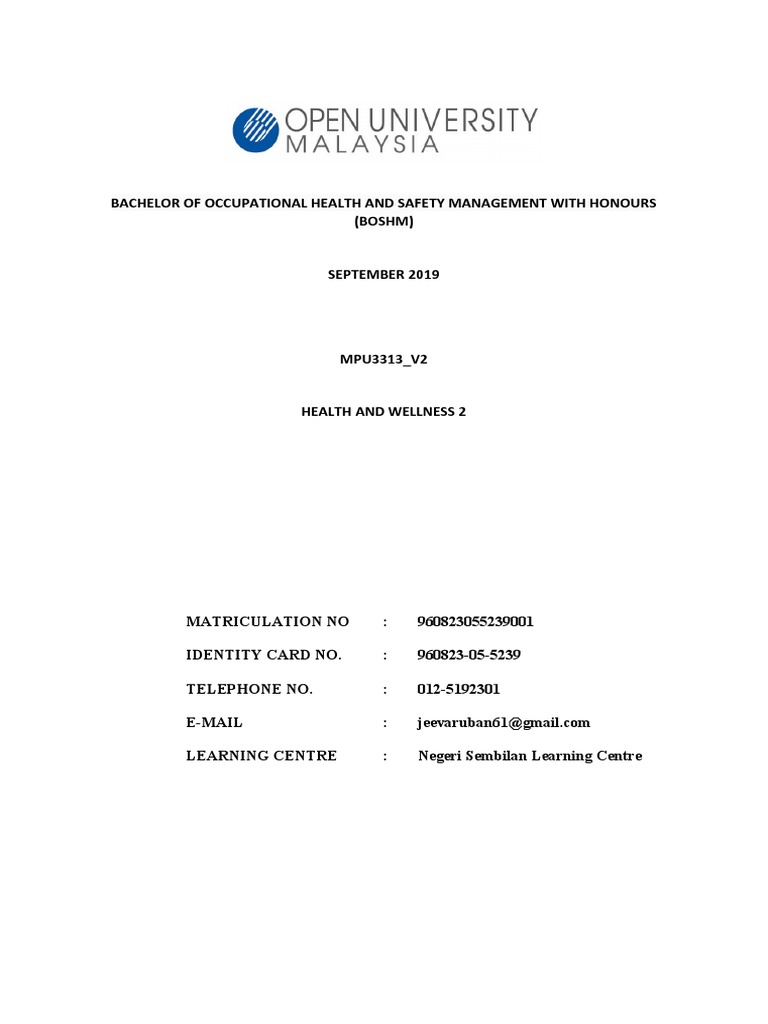 OPEN UNIVERSITY MALAYSIA

BACHELOR OF OCCUPATIONAL HEALTH AND SAFETY MANAGEMENT WITH HONOURS (BOSHM)

SEPTEMBER 2019

MPU3313_V2

HEALTH AND WELLNESS 2

MATRICULATION NO : 960823055239001

IDENTITY CARD NO. : 960823-05-5239

TELEPHONE NO. : 012-5192301

E-MAIL : jeevaruban61@gmail.com

LEARNING CENTRE : Negeri Sembilan Learning Centre